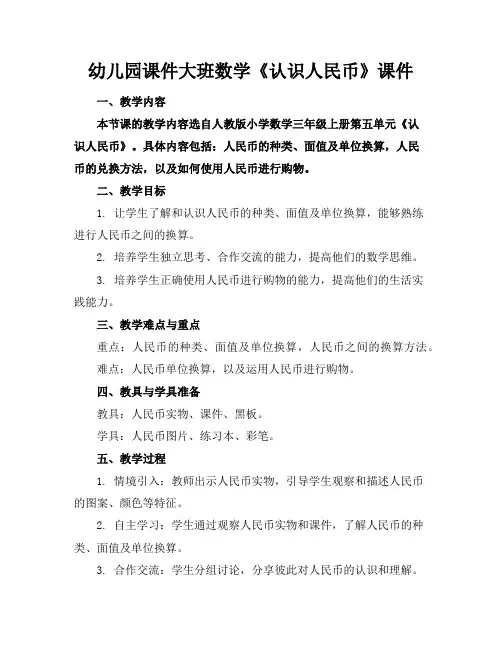 幼儿园课件大班数学《认识人民币》课件

一、教学内容

本节课的教学内容选自人教版小学数学三年级上册第五单元《认识人民币》。具体内容包括：人民币的种类、面值及单位换算，人民币的兑换方法，以及如何使用人民币进行购物。

二、教学目标

1. 让学生了解和认识人民币的种类、面值及单位换算，能够熟练进行人民币之间的换算。

2. 培养学生独立思考、合作交流的能力，提高他们的数学思维。

3. 培养学生正确使用人民币进行购物的能力，提高他们的生活实践能力。

三、教学难点与重点

重点：人民币的种类、面值及单位换算，人民币之间的换算方法。

难点：人民币单位换算，以及运用人民币进行购物。

四、教具与学具准备

教具：人民币实物、课件、黑板。

学具：人民币图片、练习本、彩笔。

五、教学过程

1. 情境引入：教师出示人民币实物，引导学生观察和描述人民币的图案、颜色等特征。

2. 自主学习：学生通过观察人民币实物和课件，了解人民币的种类、面值及单位换算。

3. 合作交流：学生分组讨论，分享彼此对人民币的认识和理解。